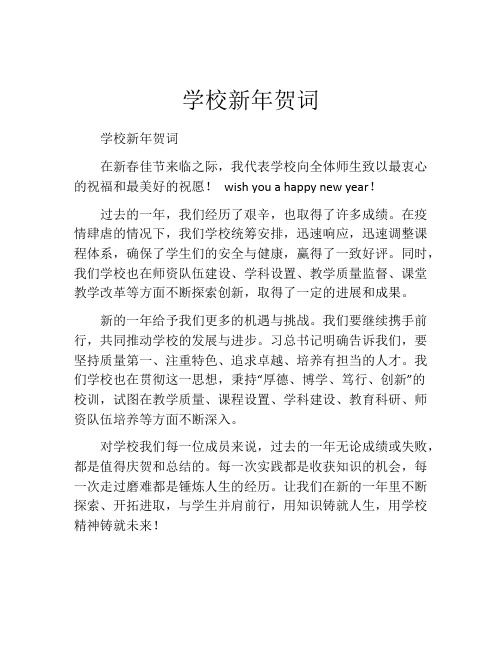 学校新年贺词

学校新年贺词

在新春佳节来临之际，我代表学校向全体师生致以最衷心的祝福和最美好的祝愿！ wish you a happy new year！

过去的一年，我们经历了艰辛，也取得了许多成绩。在疫情肆虐的情况下，我们学校统筹安排，迅速响应，迅速调整课程体系，确保了学生们的安全与健康，赢得了一致好评。同时，我们学校也在师资队伍建设、学科设置、教学质量监督、课堂教学改革等方面不断探索创新，取得了一定的进展和成果。

新的一年给予我们更多的机遇与挑战。我们要继续携手前行，共同推动学校的发展与进步。习总书记明确告诉我们，要坚持质量第一、注重特色、追求卓越、培养有担当的人才。我们学校也在贯彻这一思想，秉持“厚德、博学、笃行、创新”的校训，试图在教学质量、课程设置、学科建设、教育科研、师资队伍培养等方面不断深入。

对学校我们每一位成员来说，过去的一年无论成绩或失败，都是值得庆贺和总结的。每一次实践都是收获知识的机会，每一次走过磨难都是锤炼人生的经历。让我们在新的一年里不断探索、开拓进取，与学生并肩前行，用知识铸就人生，用学校精神铸就未来！